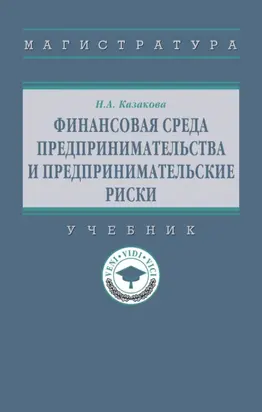 МАГИСТРАТУРА

Н.А. Казакова

ФИНАНСОВАЯ СРЕДА ПРЕДПРИНИМАТЕЛЬСТВА И ПРЕДПРИНИМАТЕЛЬСКИЕ РИСКИ

УЧЕБНИК

VENI • VIDI • VICI